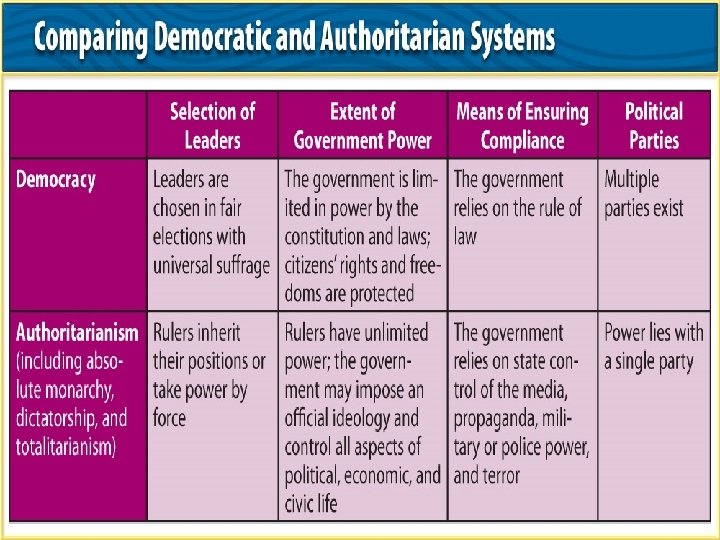 Comparing Democratic and Authoritarian Systems

| | Selection of Leaders | Extent of Government Power | Means of Ensuring Compliance | Political Parties |
|---|---|---|---|---|
| Democracy | Leaders are chosen in fair elections with universal suffrage | The government is limited in power by the constitution and laws; citizens' rights and freedoms are protected | The government relies on the rule of law | Multiple parties exist |
| Authoritarianism (including absolute monarchy, dictatorship, and totalitarianism) | Rulers inherit their positions or take power by force | Rulers have unlimited power; the government may impose an official ideology and control all aspects of political, economic, and civic life | The government relies on state control of the media, propaganda, military or police power, and terror | Power lies with a single party |